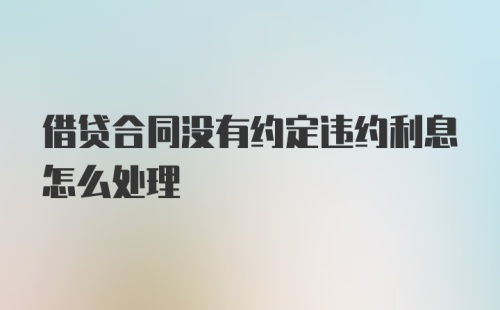 借贷合同没有约定违约利息怎么处理